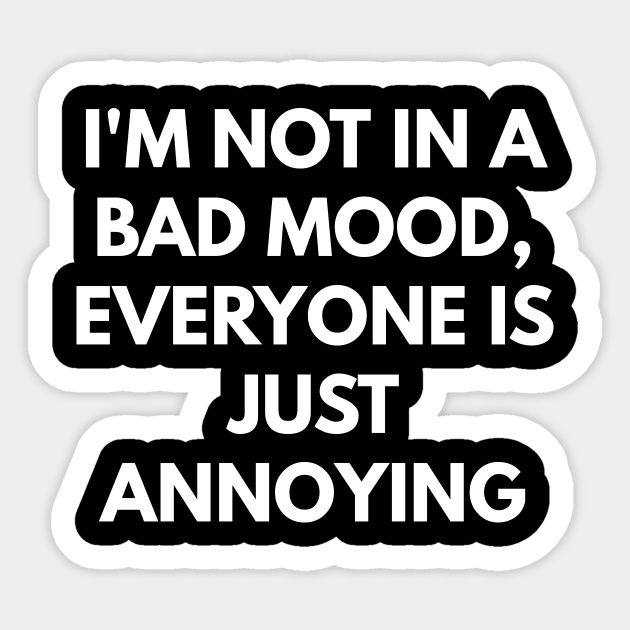 I'M NOT IN A BAD MOOD, EVERYONE IS JUST ANNOYING